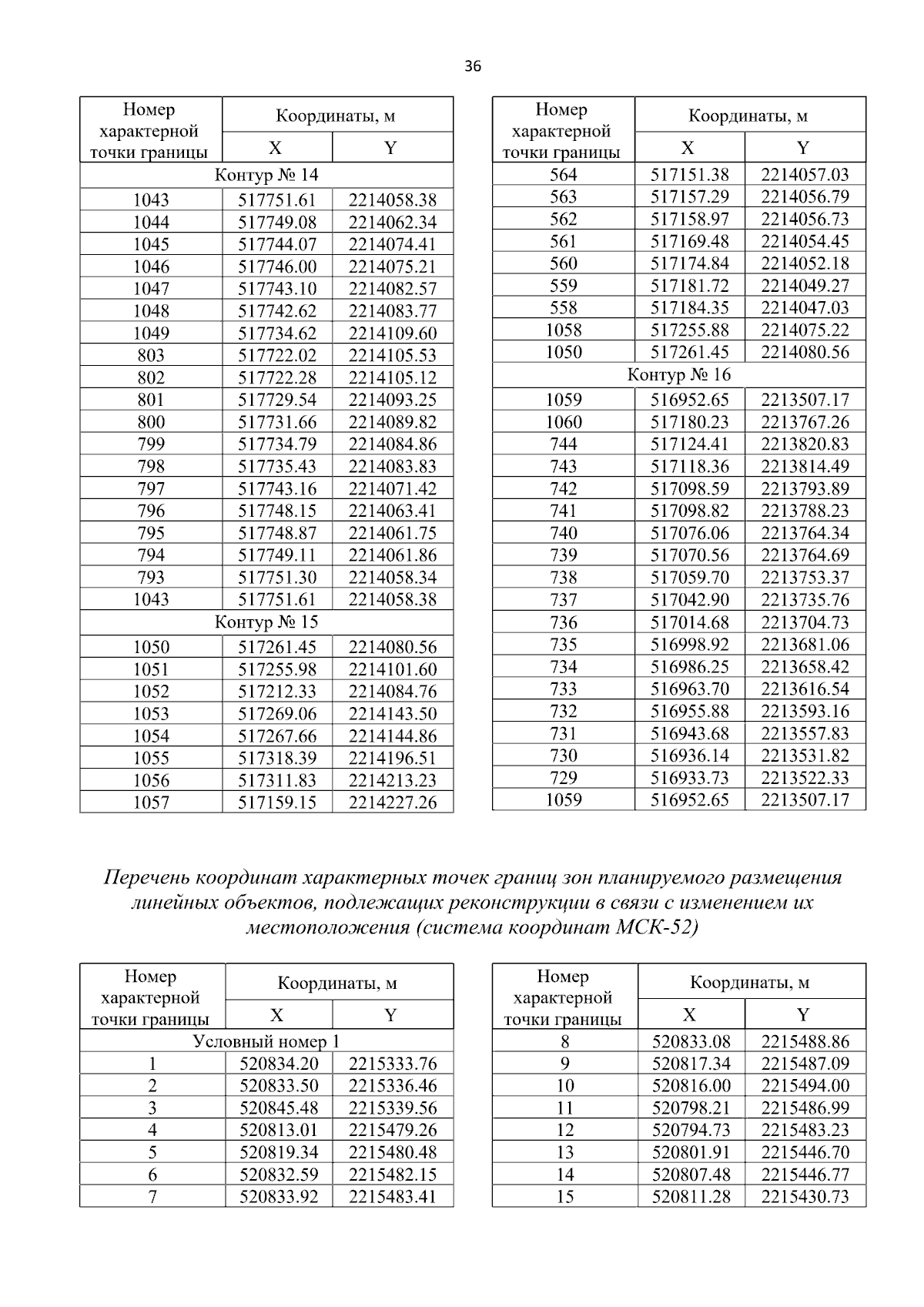 36

| Номер характерной точки границы | Координаты, м X | Координаты, м Y |
|---|---|---|
| Контур № 14 | | |
| 1043 | 517751.61 | 2214058.38 |
| 1044 | 517749.08 | 2214062.34 |
| 1045 | 517744.07 | 2214074.41 |
| 1046 | 517746.00 | 2214075.21 |
| 1047 | 517743.10 | 2214082.57 |
| 1048 | 517742.62 | 2214083.77 |
| 1049 | 517734.62 | 2214109.60 |
| 803 | 517722.02 | 2214105.53 |
| 802 | 517722.28 | 2214105.12 |
| 801 | 517729.54 | 2214093.25 |
| 800 | 517731.66 | 2214089.82 |
| 799 | 517734.79 | 2214084.86 |
| 798 | 517735.43 | 2214083.83 |
| 797 | 517743.16 | 2214071.42 |
| 796 | 517748.15 | 2214063.41 |
| 795 | 517748.87 | 2214061.75 |
| 794 | 517749.11 | 2214061.86 |
| 793 | 517751.30 | 2214058.34 |
| 1043 | 517751.61 | 2214058.38 |
| Контур № 15 | | |
| 1050 | 517261.45 | 2214080.56 |
| 1051 | 517255.98 | 2214101.60 |
| 1052 | 517212.33 | 2214084.76 |
| 1053 | 517269.06 | 2214143.50 |
| 1054 | 517267.66 | 2214144.86 |
| 1055 | 517318.39 | 2214196.51 |
| 1056 | 517311.83 | 2214213.23 |
| 1057 | 517159.15 | 2214227.26 |

| Номер характерной точки границы | Координаты, м X | Координаты, м Y |
|---|---|---|
| 564 | 517151.38 | 2214057.03 |
| 563 | 517157.29 | 2214056.79 |
| 562 | 517158.97 | 2214056.73 |
| 561 | 517169.48 | 2214054.45 |
| 560 | 517174.84 | 2214052.18 |
| 559 | 517181.72 | 2214049.27 |
| 558 | 517184.35 | 2214047.03 |
| 1058 | 517255.88 | 2214075.22 |
| 1050 | 517261.45 | 2214080.56 |
| Контур № 16 | | |
| 1059 | 516952.65 | 2213507.17 |
| 1060 | 517180.23 | 2213767.26 |
| 744 | 517124.41 | 2213820.83 |
| 743 | 517118.36 | 2213814.49 |
| 742 | 517098.59 | 2213793.89 |
| 741 | 517098.82 | 2213788.23 |
| 740 | 517076.06 | 2213764.34 |
| 739 | 517070.56 | 2213764.69 |
| 738 | 517059.70 | 2213753.37 |
| 737 | 517042.90 | 2213735.76 |
| 736 | 517014.68 | 2213704.73 |
| 735 | 516998.92 | 2213681.06 |
| 734 | 516986.25 | 2213658.42 |
| 733 | 516963.70 | 2213616.54 |
| 732 | 516955.88 | 2213593.16 |
| 731 | 516943.68 | 2213557.83 |
| 730 | 516936.14 | 2213531.82 |
| 729 | 516933.73 | 2213522.33 |
| 1059 | 516952.65 | 2213507.17 |

Перечень координат характерных точек границ зон планируемого размещения линейных объектов, подлежащих реконструкции в связи с изменением их местоположения (система координат МСК-52)

| Номер характерной точки границы | Координаты, м X | Координаты, м Y |
|---|---|---|
| Условный номер 1 | | |
| 1 | 520834.20 | 2215333.76 |
| 2 | 520833.50 | 2215336.46 |
| 3 | 520845.48 | 2215339.56 |
| 4 | 520813.01 | 2215479.26 |
| 5 | 520819.34 | 2215480.48 |
| 6 | 520832.59 | 2215482.15 |
| 7 | 520833.92 | 2215483.41 |

| Номер характерной точки границы | Координаты, м X | Координаты, м Y |
|---|---|---|
| 8 | 520833.08 | 2215488.86 |
| 9 | 520817.34 | 2215487.09 |
| 10 | 520816.00 | 2215494.00 |
| 11 | 520798.21 | 2215486.99 |
| 12 | 520794.73 | 2215483.23 |
| 13 | 520801.91 | 2215446.70 |
| 14 | 520807.48 | 2215446.77 |
| 15 | 520811.28 | 2215430.73 |